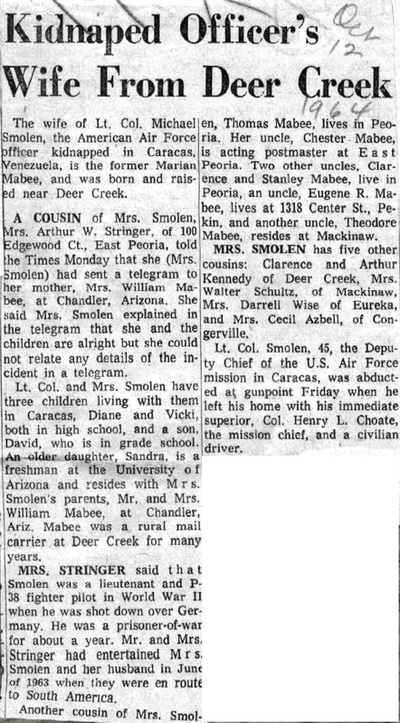 Kidnaped Officer's Wife From Deer Creek

Oct 12 1964

The wife of Lt. Col. Michael Smolen, the American Air Force officer kidnapped in Caracas, Venezuela, is the former Marian Mabee, and was born and raised near Deer Creek.

A COUSIN of Mrs. Smolen, Mrs. Arthur W. Stringer, of 100 Edgewood Ct., East Peoria, told the Times Monday that she (Mrs. Smolen) had sent a telegram to her mother, Mrs. William Mabee, at Chandler, Arizona. She said Mrs. Smolen explained in the telegram that she and the children are alright but she could not relate any details of the incident in a telegram.

Lt. Col. and Mrs. Smolen have three children living with them in Caracas, Diane and Vicki, both in high school, and a son, David, who is in grade school. An older daughter, Sandra, is a freshman at the University of Arizona and resides with Mrs. Smolen's parents, Mr. and Mrs. William Mabee, at Chandler, Ariz. Mabee was a rural mail carrier at Deer Creek for many years.

MRS. STRINGER said that Smolen was a lieutenant and P-38 fighter pilot in World War II when he was shot down over Germany. He was a prisoner-of-war for about a year. Mr. and Mrs. Stringer had entertained Mrs. Smolen and her husband in June of 1963 when they were en route to South America.

Another cousin of Mrs. Smolen, Thomas Mabee, lives in Peoria. Her uncle, Chester Mabee, is acting postmaster at East Peoria. Two other uncles, Clarence and Stanley Mabee, live in Peoria, an uncle, Eugene R. Mabee, lives at 1318 Center St., Pekin, and another uncle, Theodore Mabee, resides at Mackinaw.

MRS. SMOLEN has five other cousins: Clarence and Arthur Kennedy of Deer Creek, Mrs. Walter Schultz, of Mackinaw, Mrs. Darrell Wise of Eureka, and Mrs. Cecil Azbell, of Congerville.

Lt. Col. Smolen, 45, the Deputy Chief of the U.S. Air Force mission in Caracas, was abducted at gunpoint Friday when he left his home with his immediate superior, Col. Henry L. Choate, the mission chief, and a civilian driver.